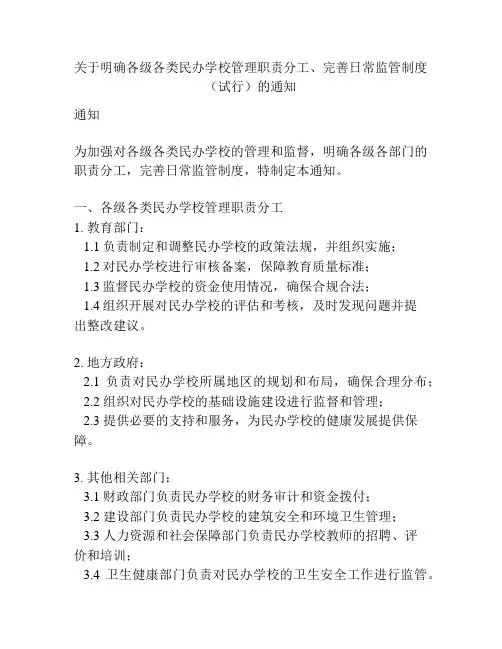 关于明确各级各类民办学校管理职责分工、完善日常监管制度（试行）的通知

通知

为加强对各级各类民办学校的管理和监督，明确各级各部门的职责分工，完善日常监管制度，特制定本通知。

一、各级各类民办学校管理职责分工
1. 教育部门：
1.1 负责制定和调整民办学校的政策法规，并组织实施；
1.2 对民办学校进行审核备案，保障教育质量标准；
1.3 监督民办学校的资金使用情况，确保合规合法；
1.4 组织开展对民办学校的评估和考核，及时发现问题并提出整改建议。

2. 地方政府：
2.1 负责对民办学校所属地区的规划和布局，确保合理分布；
2.2 组织对民办学校的基础设施建设进行监督和管理；
2.3 提供必要的支持和服务，为民办学校的健康发展提供保障。

3. 其他相关部门：
3.1 财政部门负责民办学校的财务审计和资金拨付；
3.2 建设部门负责民办学校的建筑安全和环境卫生管理；
3.3 人力资源和社会保障部门负责民办学校教师的招聘、评价和培训；
3.4 卫生健康部门负责对民办学校的卫生安全工作进行监管。